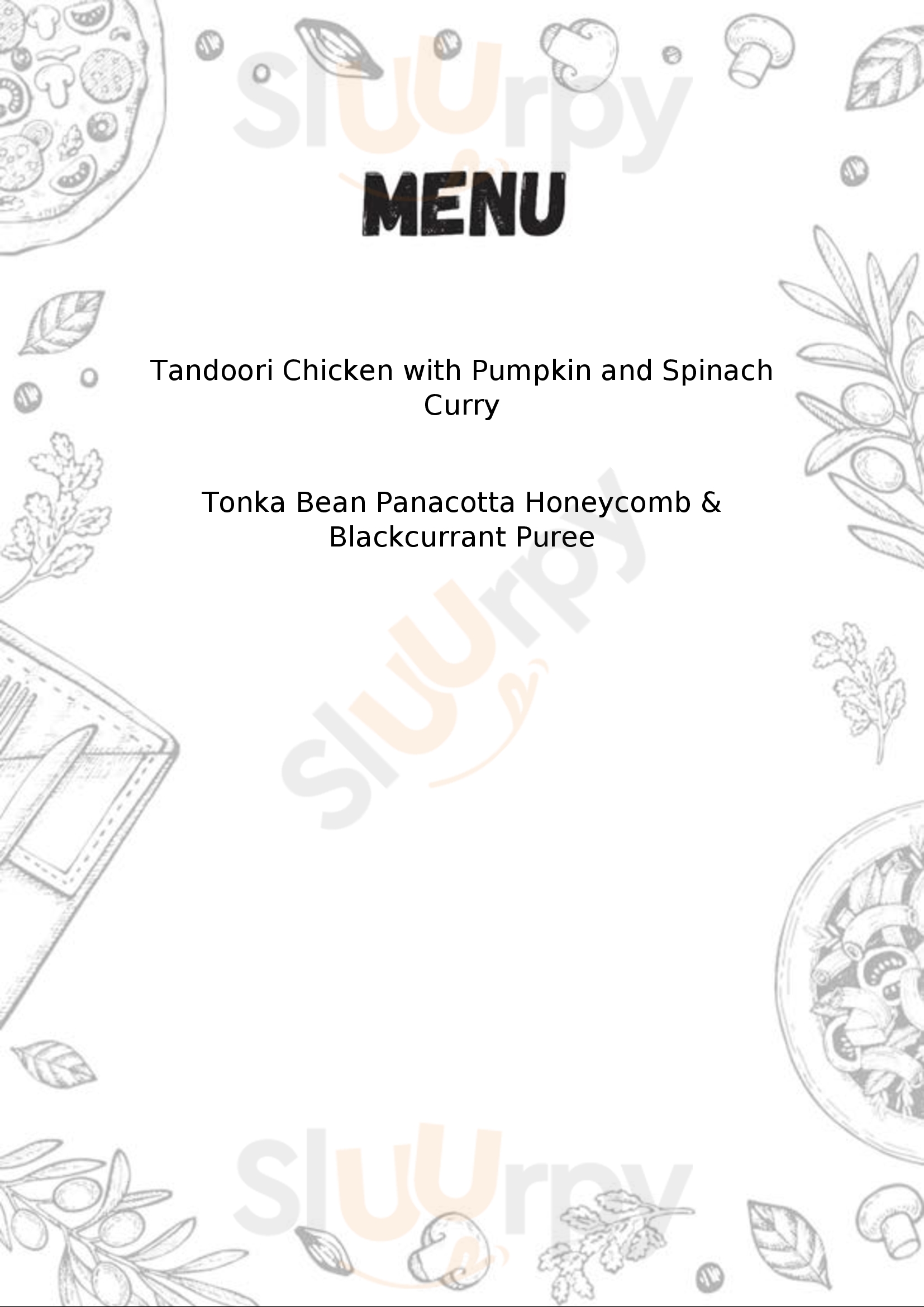 MENU

Tandoori Chicken with Pumpkin and Spinach Curry

Tonka Bean Panacotta Honeycomb & Blackcurrant Puree

Sluurpy